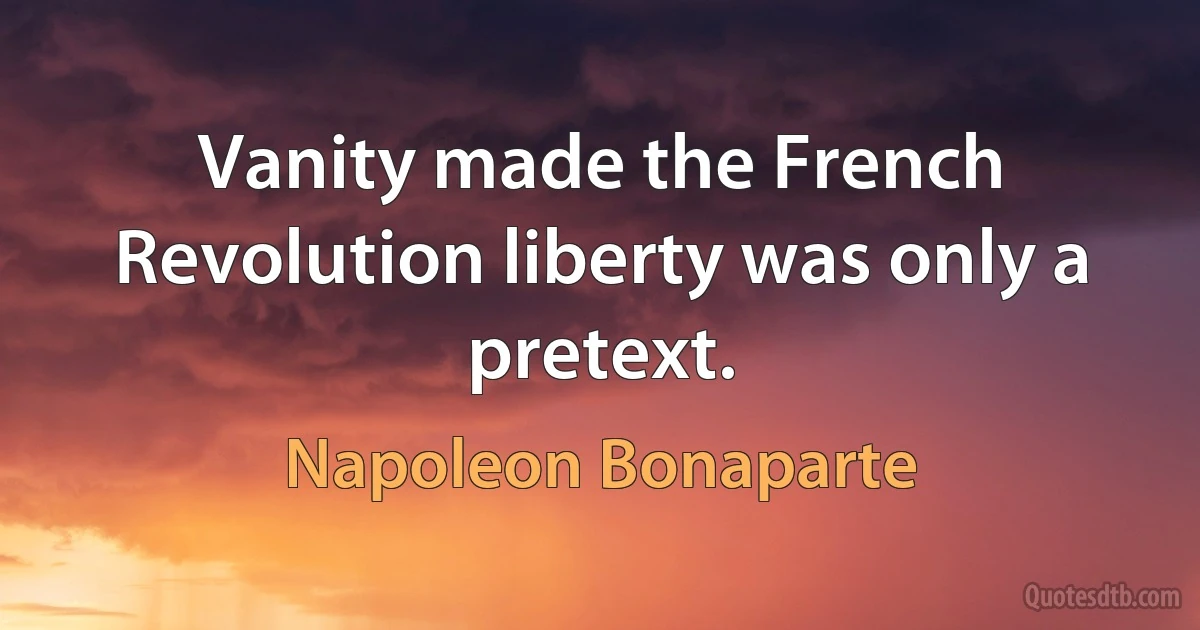 Vanity made the French Revolution liberty was only a pretext.

Napoleon Bonaparte

Quotesdtb.com